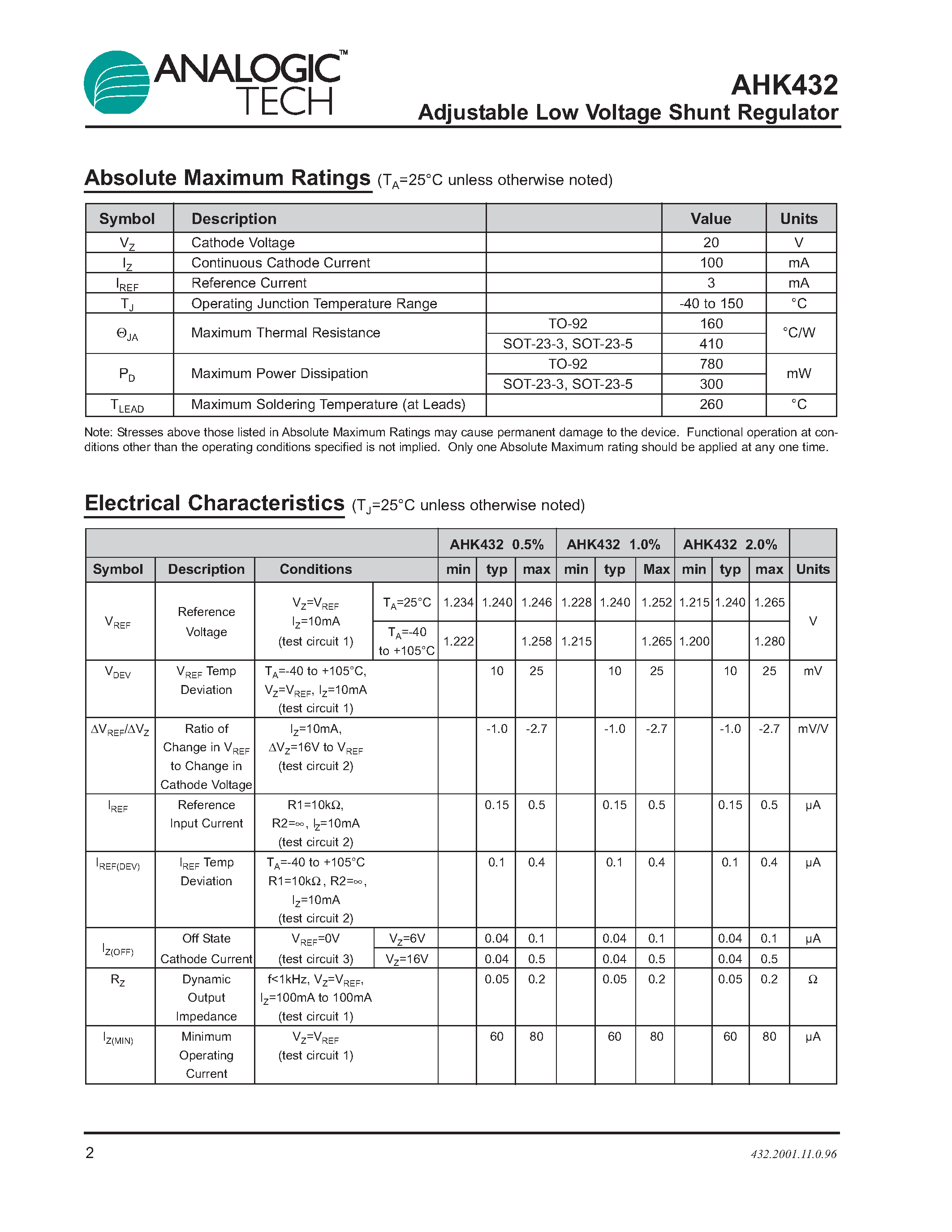 ANALOGIC™ TECH

AHK432
Adjustable Low Voltage Shunt Regulator

Absolute Maximum Ratings ($T_A$=25°C unless otherwise noted)

| Symbol | Description | | Value | Units |
|---|---|---|---|---|
| $V_Z$ | Cathode Voltage | | 20 | V |
| $I_Z$ | Continuous Cathode Current | | 100 | mA |
| $I_{REF}$ | Reference Current | | 3 | mA |
| $T_J$ | Operating Junction Temperature Range | | -40 to 150 | °C |
| $\Theta_{JA}$ | Maximum Thermal Resistance | TO-92 | 160 | °C/W |
| | | SOT-23-3, SOT-23-5 | 410 | |
| $P_D$ | Maximum Power Dissipation | TO-92 | 780 | mW |
| | | SOT-23-3, SOT-23-5 | 300 | |
| $T_{LEAD}$ | Maximum Soldering Temperature (at Leads) | | 260 | °C |

Note: Stresses above those listed in Absolute Maximum Ratings may cause permanent damage to the device. Functional operation at conditions other than the operating conditions specified is not implied. Only one Absolute Maximum rating should be applied at any one time.

Electrical Characteristics ($T_J$=25°C unless otherwise noted)

| | | | | AHK432 0.5% | | | AHK432 1.0% | | | AHK432 2.0% | | | |
|---|---|---|---|---|---|---|---|---|---|---|---|---|---|
| Symbol | Description | Conditions | | min | typ | max | min | typ | Max | min | typ | max | Units |
| $V_{REF}$ | Reference Voltage | $V_Z$=$V_{REF}$ $I_Z$=10mA (test circuit 1) | $T_A$=25°C | 1.234 | 1.240 | 1.246 | 1.228 | 1.240 | 1.252 | 1.215 | 1.240 | 1.265 | V |
| | | | $T_A$=-40 to +105°C | 1.222 | | 1.258 | 1.215 | | 1.265 | 1.200 | | 1.280 | |
| $V_{DEV}$ | $V_{REF}$ Temp Deviation | $T_A$=-40 to +105°C, $V_Z$=$V_{REF}$, $I_Z$=10mA (test circuit 1) | | | 10 | 25 | | 10 | 25 | | 10 | 25 | mV |
| $\Delta V_{REF}/\Delta V_Z$ | Ratio of Change in $V_{REF}$ to Change in Cathode Voltage | $I_Z$=10mA, $\Delta V_Z$=16V to $V_{REF}$ (test circuit 2) | | | -1.0 | -2.7 | | -1.0 | -2.7 | | -1.0 | -2.7 | mV/V |
| $I_{REF}$ | Reference Input Current | R1=10kΩ, R2=∞, $I_Z$=10mA (test circuit 2) | | | 0.15 | 0.5 | | 0.15 | 0.5 | | 0.15 | 0.5 | μA |
| $I_{REF(DEV)}$ | $I_{REF}$ Temp Deviation | $T_A$=-40 to +105°C R1=10kΩ, R2=∞, $I_Z$=10mA (test circuit 2) | | | 0.1 | 0.4 | | 0.1 | 0.4 | | 0.1 | 0.4 | μA |
| $I_{Z(OFF)}$ | Off State Cathode Current | $V_{REF}$=0V (test circuit 3) | $V_Z$=6V | | 0.04 | 0.1 | | 0.04 | 0.1 | | 0.04 | 0.1 | μA |
| | | | $V_Z$=16V | | 0.04 | 0.5 | | 0.04 | 0.5 | | 0.04 | 0.5 | |
| $R_Z$ | Dynamic Output Impedance | f<1kHz, $V_Z$=$V_{REF}$, $I_Z$=100mA to 100mA (test circuit 1) | | | 0.05 | 0.2 | | 0.05 | 0.2 | | 0.05 | 0.2 | Ω |
| $I_{Z(MIN)}$ | Minimum Operating Current | $V_Z$=$V_{REF}$ (test circuit 1) | | | 60 | 80 | | 60 | 80 | | 60 | 80 | μA |

2
432.2001.11.0.96